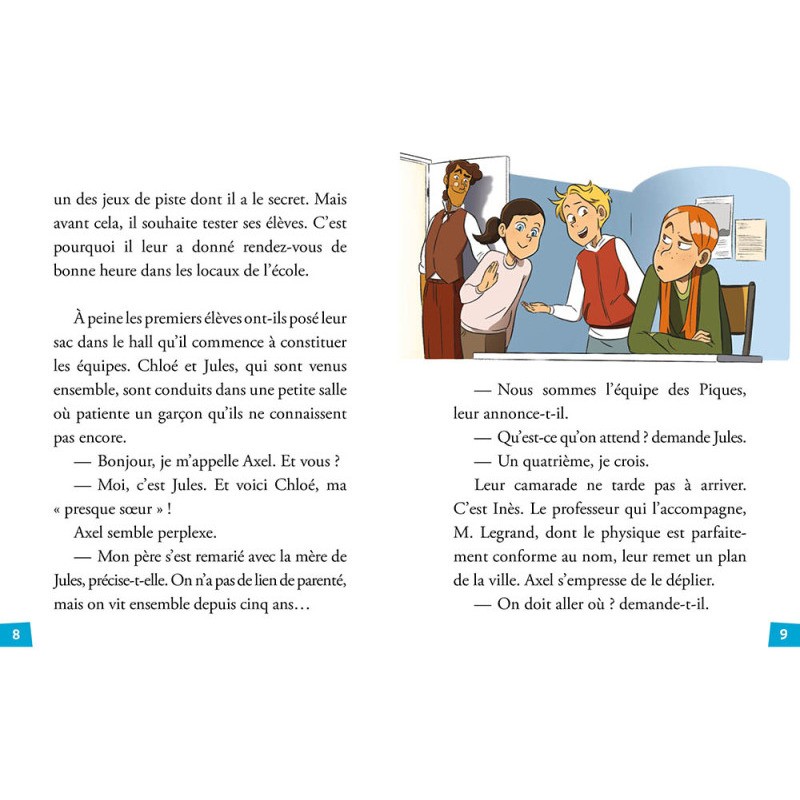 un des jeux de piste dont il a le secret. Mais avant cela, il souhaite tester ses élèves. C'est pourquoi il leur a donné rendez-vous de bonne heure dans les locaux de l'école.

À peine les premiers élèves ont-ils posé leur sac dans le hall qu'il commence à constituer les équipes. Chloé et Jules, qui sont venus ensemble, sont conduits dans une petite salle où patiente un garçon qu'ils ne connaissent pas encore.

— Bonjour, je m'appelle Axel. Et vous ?

— Moi, c'est Jules. Et voici Chloé, ma « presque sœur » !

Axel semble perplexe.

— Mon père s'est remarié avec la mère de Jules, précise-t-elle. On n'a pas de lien de parenté, mais on vit ensemble depuis cinq ans…

8

— Nous sommes l'équipe des Piques, leur annonce-t-il.

— Qu'est-ce qu'on attend ? demande Jules.

— Un quatrième, je crois.

Leur camarade ne tarde pas à arriver. C'est Inès. Le professeur qui l'accompagne, M. Legrand, dont le physique est parfaitement conforme au nom, leur remet un plan de la ville. Axel s'empresse de le déplier.

— On doit aller où ? demande-t-il.

9